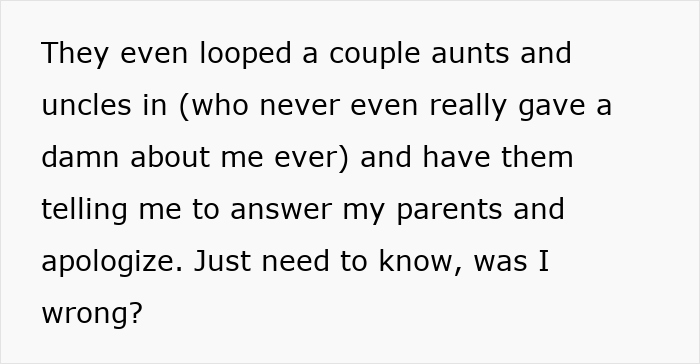 They even looped a couple aunts and uncles in (who never even really gave a damn about me ever) and have them telling me to answer my parents and apologize. Just need to know, was I wrong?